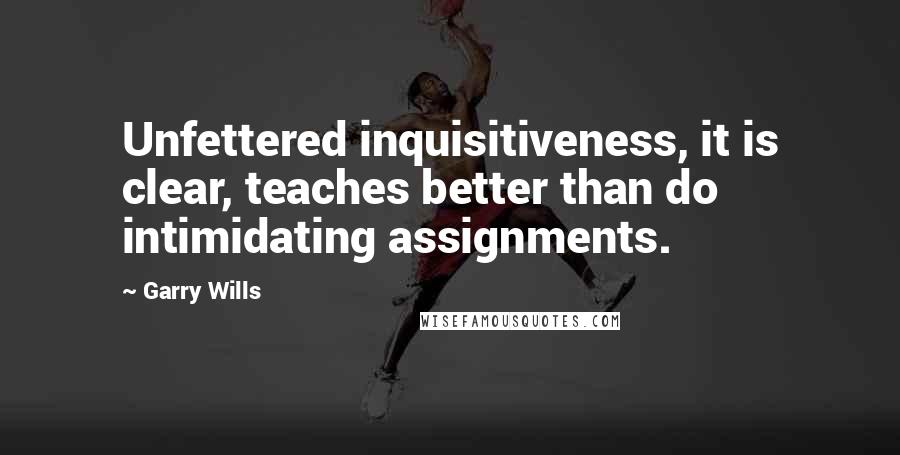 Unfettered inquisitiveness, it is clear, teaches better than do intimidating assignments.

~ Garry Wills

WISEFAMOUSQUOTES.COM